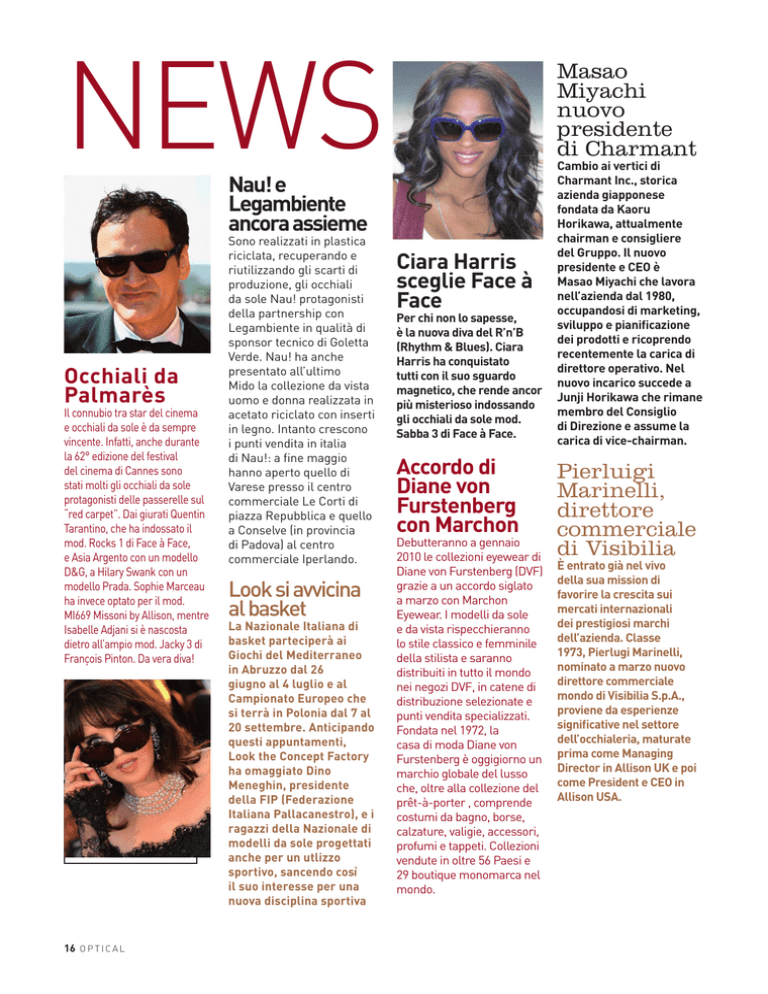 NEWS

Occhiali da Palmarès

Il connubio tra star del cinema e occhiali da sole è da sempre vincente. Infatti, anche durante la 62° edizione del festival del cinema di Cannes sono stati molti gli occhiali da sole protagonisti delle passerelle sul "red carpet". Dai giurati Quentin Tarantino, che ha indossato il mod. Rocks 1 di Face à Face, e Asia Argento con un modello D&G, a Hilary Swank con un modello Prada. Sophie Marceau ha invece optato per il mod. MI669 Missoni by Allison, mentre Isabelle Adjani si è nascosta dietro all'ampio mod. Jacky 3 di François Pinton. Da vera diva!

Nau! e Legambiente ancora assieme

Sono realizzati in plastica riciclata, recuperando e riutilizzando gli scarti di produzione, gli occhiali da sole Nau! protagonisti della partnership con Legambiente in qualità di sponsor tecnico di Goletta Verde. Nau! ha anche presentato all'ultimo Mido la collezione da vista uomo e donna realizzata in acetato riciclato con inserti in legno. Intanto crescono i punti vendita in italia di Nau!: a fine maggio hanno aperto quello di Varese presso il centro commerciale Le Corti di piazza Repubblica e quello a Conselve (in provincia di Padova) al centro commerciale Iperlando.

Look si avvicina al basket

La Nazionale Italiana di basket parteciperà ai Giochi del Mediterraneo in Abruzzo dal 26 giugno al 4 luglio e al Campionato Europeo che si terrà in Polonia dal 7 al 20 settembre. Anticipando questi appuntamenti, Look the Concept Factory ha omaggiato Dino Meneghin, presidente della FIP (Federazione Italiana Pallacanestro), e i ragazzi della Nazionale di modelli da sole progettati anche per un utlizzo sportivo, sancendo così il suo interesse per una nuova disciplina sportiva

Ciara Harris sceglie Face à Face

Per chi non lo sapesse, è la nuova diva del R'n'B (Rhythm & Blues). Ciara Harris ha conquistato tutti con il suo sguardo magnetico, che rende ancor più misterioso indossando gli occhiali da sole mod. Sabba 3 di Face à Face.

Accordo di Diane von Furstenberg con Marchon

Debutteranno a gennaio 2010 le collezioni eyewear di Diane von Furstenberg (DVF) grazie a un accordo siglato a marzo con Marchon Eyewear. I modelli da sole e da vista rispecchieranno lo stile classico e femminile della stilista e saranno distribuiti in tutto il mondo nei negozi DVF, in catene di distribuzione selezionate e punti vendita specializzati. Fondata nel 1972, la casa di moda Diane von Furstenberg è oggigiorno un marchio globale del lusso che, oltre alla collezione del prêt-à-porter , comprende costumi da bagno, borse, calzature, valigie, accessori, profumi e tappeti. Collezioni vendute in oltre 56 Paesi e 29 boutique monomarca nel mondo.

Masao Miyachi nuovo presidente di Charmant

Cambio ai vertici di Charmant Inc., storica azienda giapponese fondata da Kaoru Horikawa, attualmente chairman e consigliere del Gruppo. Il nuovo presidente e CEO è Masao Miyachi che lavora nell'azienda dal 1980, occupandosi di marketing, sviluppo e pianificazione dei prodotti e ricoprendo recentemente la carica di direttore operativo. Nel nuovo incarico succede a Junji Horikawa che rimane membro del Consiglio di Direzione e assume la carica di vice-chairman.

Pierluigi Marinelli, direttore commerciale di Visibilia

È entrato già nel vivo della sua mission di favorire la crescita sui mercati internazionali dei prestigiosi marchi dell'azienda. Classe 1973, Pierlugi Marinelli, nominato a marzo nuovo direttore commerciale mondo di Visibilia S.p.A., proviene da esperienze significative nel settore dell'occhialeria, maturate prima come Managing Director in Allison UK e poi come President e CEO in Allison USA.

16 OPTICAL